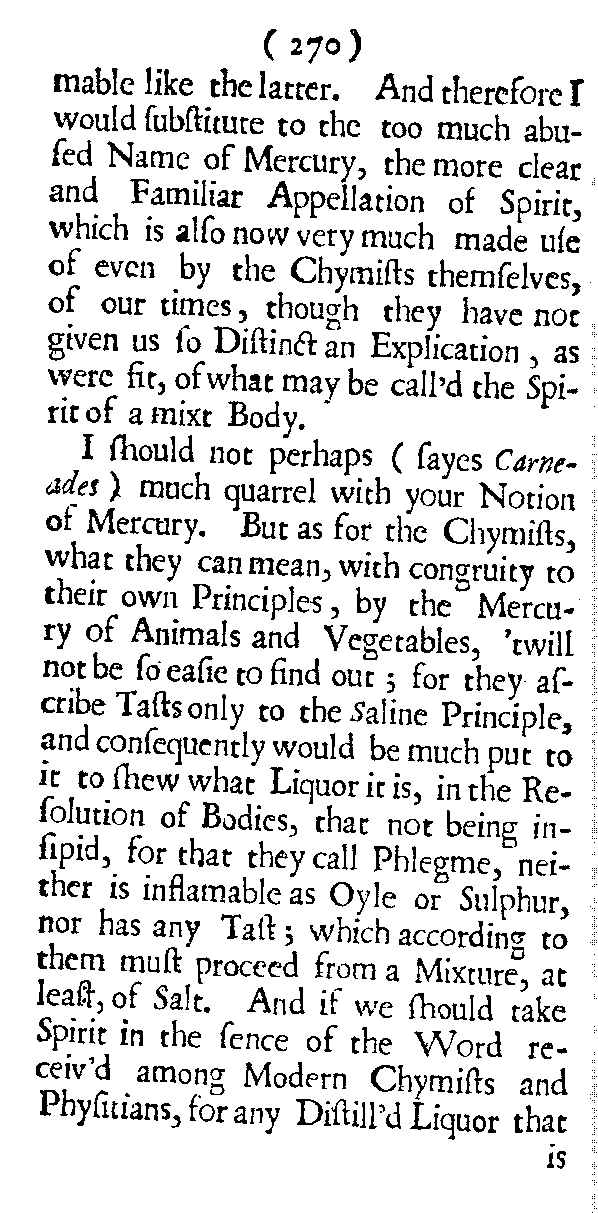 ( 270 )

mable like the latter. And therefore I would ſubſtitute to the too much abuſed Name of Mercury, the more clear and Familiar Appellation of Spirit, which is alſo now very much made uſe of even by the Chymiſts themſelves, of our times, though they have not given us ſo Diſtinct an Explication, as were fit, of what may be call'd the Spirit of a mixt Body.

I ſhould not perhaps ( ſayes Carneades ) much quarrel with your Notion of Mercury. But as for the Chymiſts, what they can mean, with congruity to their own Principles, by the Mercury of Animals and Vegetables, 'twill not be ſo eaſie to find out ; for they aſcribe Taſts only to the Saline Principle, and conſequently would be much put to it to ſhew what Liquor it is, in the Reſolution of Bodies, that not being inſipid, for that they call Phlegme, neither is inflamable as Oyle or Sulphur, nor has any Taſt ; which according to them muſt proceed from a Mixture, at leaſt, of Salt. And if we ſhould take Spirit in the ſence of the Word receiv'd among Modern Chymiſts and Phyſitians, for any Diſtill'd Liquor that

is